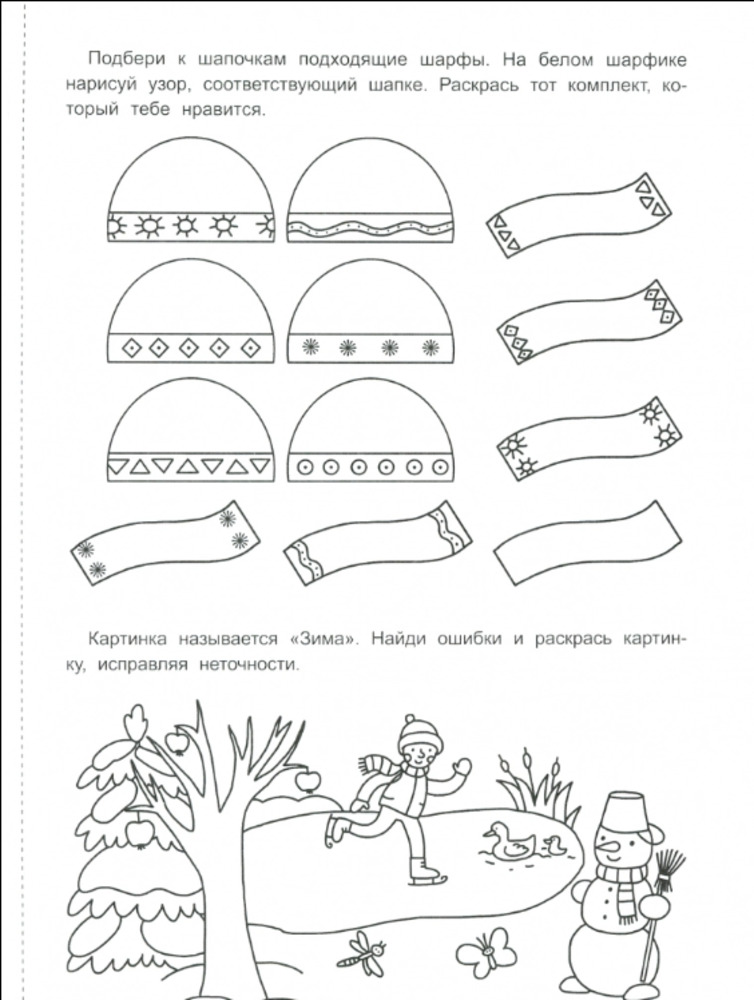 Подбери к шапочкам подходящие шарфы. На белом шарфике нарисуй узор, соответствующий шапке. Раскрась тот комплект, который тебе нравится.

Картинка называется «Зима». Найди ошибки и раскрась картинку, исправляя неточности.